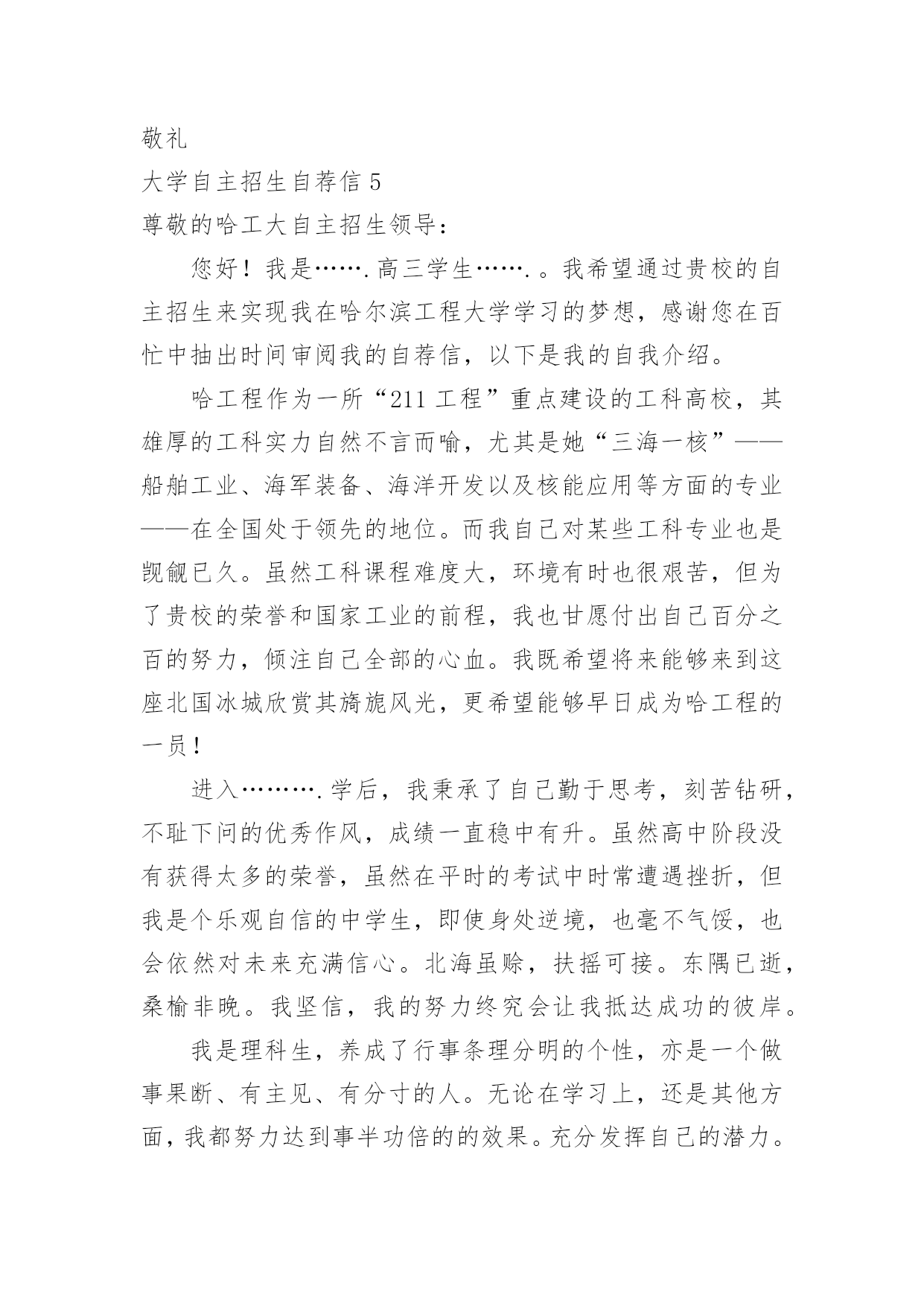 敬礼

大学自主招生自荐信 5

尊敬的哈工大自主招生领导：

您好！我是…….高三学生…….。我希望通过贵校的自主招生来实现我在哈尔滨工程大学学习的梦想，感谢您在百忙中抽出时间审阅我的自荐信，以下是我的自我介绍。

哈工程作为一所“211 工程”重点建设的工科高校，其雄厚的工科实力自然不言而喻，尤其是她“三海一核”——船舶工业、海军装备、海洋开发以及核能应用等方面的专业——在全国处于领先的地位。而我自己对某些工科专业也是觊觎已久。虽然工科课程难度大，环境有时也很艰苦，但为了贵校的荣誉和国家工业的前程，我也甘愿付出自己百分之百的努力，倾注自己全部的心血。我既希望将来能够来到这座北国冰城欣赏其旖旎风光，更希望能够早日成为哈工程的一员！

进入……….学后，我秉承了自己勤于思考，刻苦钻研，不耻下问的优秀作风，成绩一直稳中有升。虽然高中阶段没有获得太多的荣誉，虽然在平时的考试中时常遭遇挫折，但我是个乐观自信的中学生，即使身处逆境，也毫不气馁，也会依然对未来充满信心。北海虽赊，扶摇可接。东隅已逝，桑榆非晚。我坚信，我的努力终究会让我抵达成功的彼岸。

我是理科生，养成了行事条理分明的个性，亦是一个做事果断、有主见、有分寸的人。无论在学习上，还是其他方面，我都努力达到事半功倍的的效果。充分发挥自己的潜力。